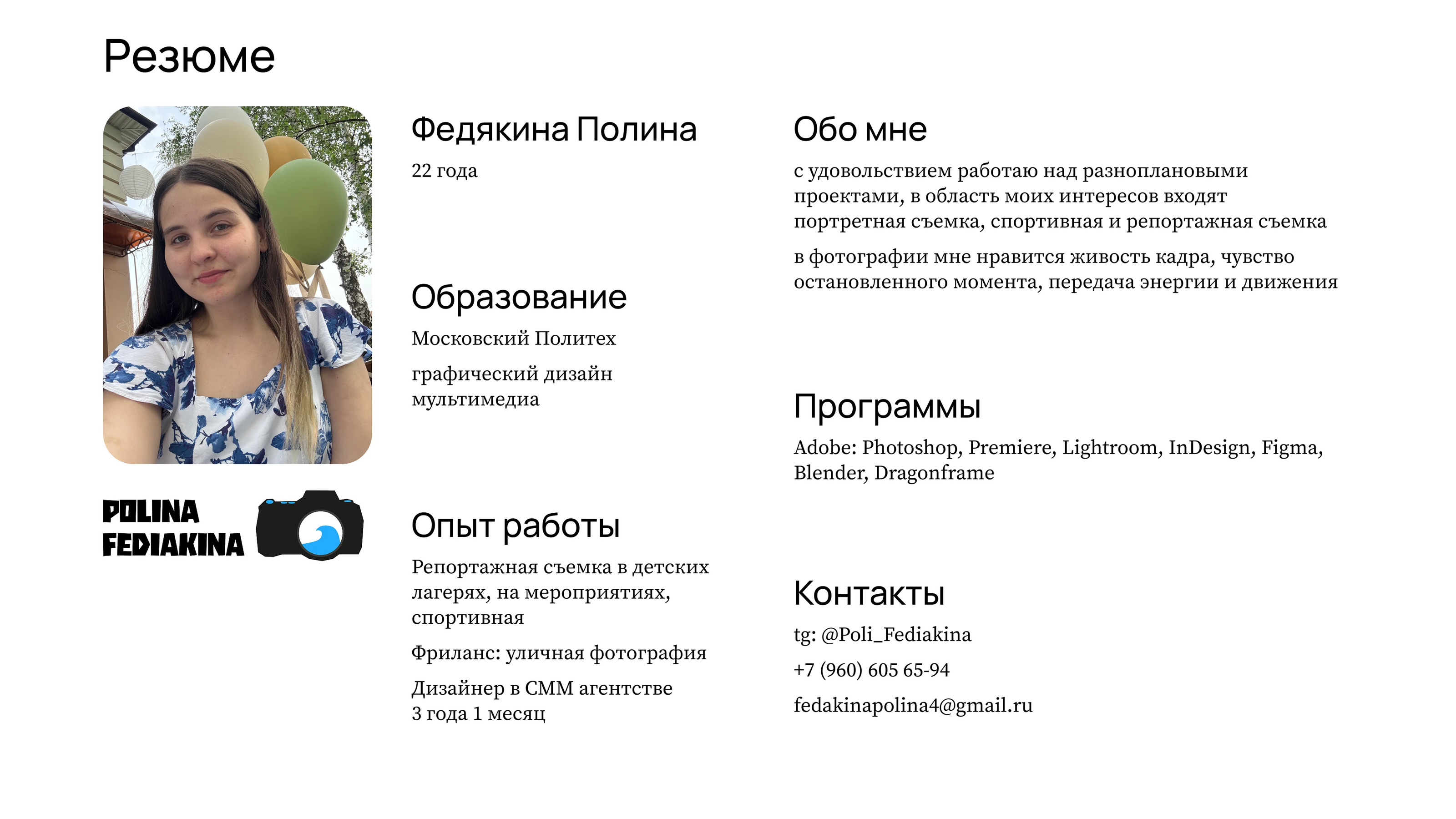 Резюме

POLINA
FEDIAKINA

Федякина Полина

22 года

Образование

Московский Политех

графический дизайн мультимедиа

Опыт работы

Репортажная съемка в детских лагерях, на мероприятиях, спортивная

Фриланс: уличная фотография

Дизайнер в СММ агентстве
3 года 1 месяц

Обо мне

с удовольствием работаю над разноплановыми проектами, в область моих интересов входят портретная съемка, спортивная и репортажная съемка

в фотографии мне нравится живость кадра, чувство остановленного момента, передача энергии и движения

Программы

Adobe: Photoshop, Premiere, Lightroom, InDesign, Figma, Blender, Dragonframe

Контакты

tg: @Poli_Fediakina

+7 (960) 605 65-94

fedakinapolina4@gmail.ru